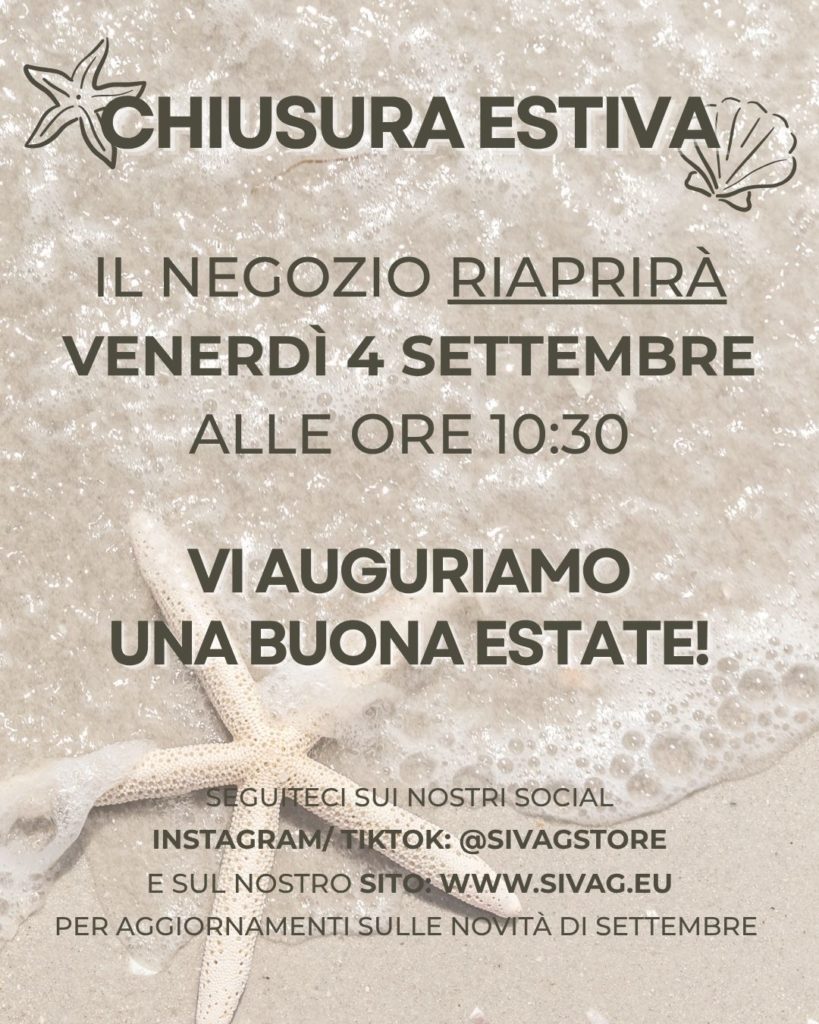 CHIUSURA ESTIVA

IL NEGOZIO RIAPRIRÀ
VENERDÌ 4 SETTEMBRE
ALLE ORE 10:30

VI AUGURIAMO
UNA BUONA ESTATE!

SEGUITECI SUI NOSTRI SOCIAL
INSTAGRAM/ TIKTOK: @SIVAGSTORE
E SUL NOSTRO SITO: WWW.SIVAG.EU
PER AGGIORNAMENTI SULLE NOVITÀ DI SETTEMBRE